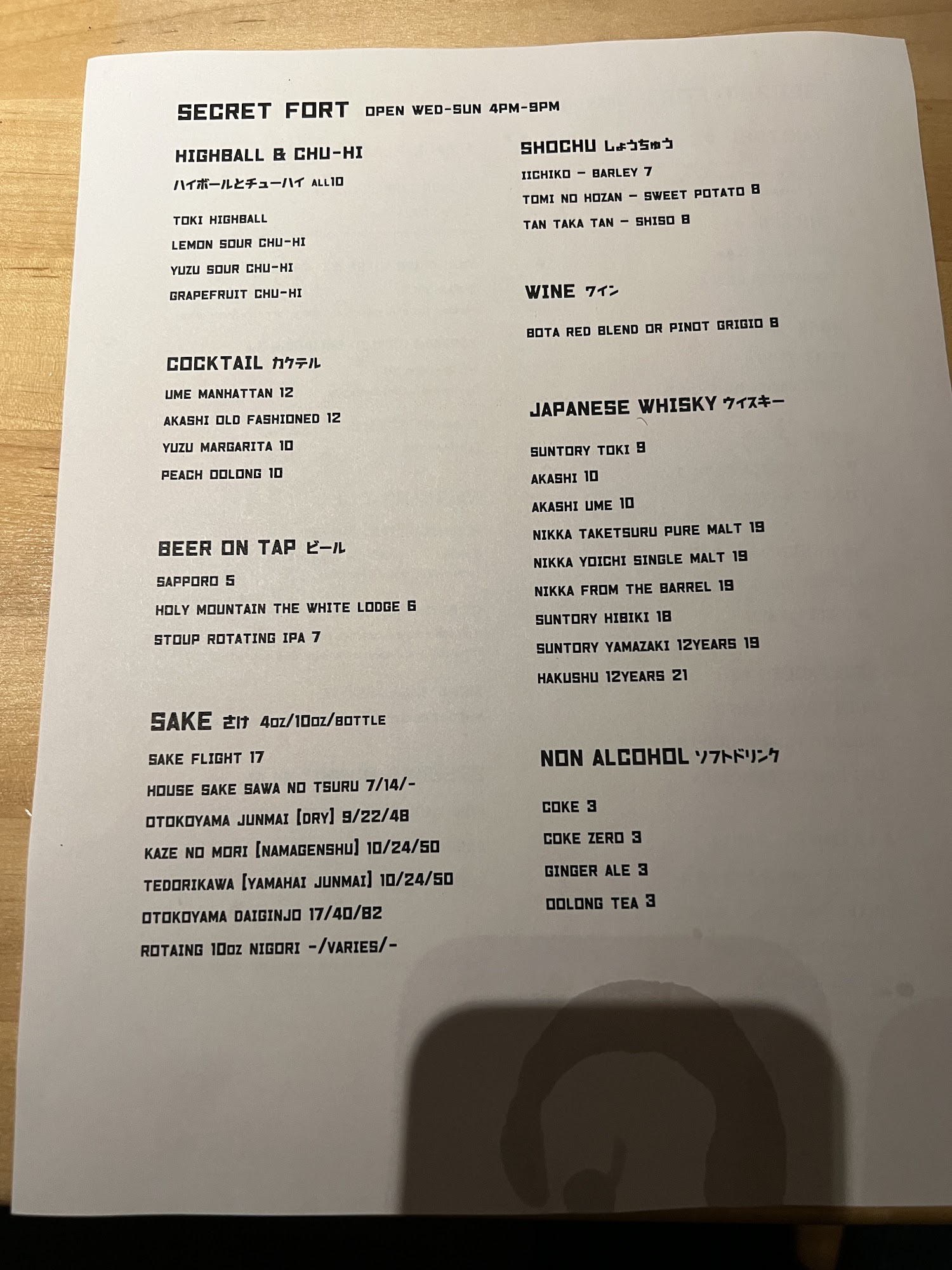 SECRET FORT OPEN WED-SUN 4PM-9PM

HIGHBALL & CHU-HI
ハイボールとチューハイ ALL10

TOKI HIGHBALL
LEMON SOUR CHU-HI
YUZU SOUR CHU-HI
GRAPEFRUIT CHU-HI

COCKTAIL カクテル
UME MANHATTAN 12
AKASHI OLD FASHIONED 12
YUZU MARGARITA 10
PEACH OOLONG 10

BEER ON TAP ビール
SAPPORO 5
HOLY MOUNTAIN THE WHITE LODGE 6
STOUP ROTATING IPA 7

SAKE さけ 4oz/10oz/BOTTLE
SAKE FLIGHT 17
HOUSE SAKE SAWA NO TSURU 7/14/-
OTOKOYAMA JUNMAI [DRY] 9/22/48
KAZE NO MORI [NAMAGENSHU] 10/24/50
TEDORIKAWA [YAMAHAI JUNMAI] 10/24/50
OTOKOYAMA DAIGINJO 17/40/82
ROTAING 10oz NIGORI -/VARIES/-

SHOCHU しょうちゅう
IICHIKO - BARLEY 7
TOMI NO HOZAN - SWEET POTATO 8
TAN TAKA TAN - SHISO 8

WINE ワイン
BOTA RED BLEND OR PINOT GRIGIO 8

JAPANESE WHISKY ウイスキー
SUNTORY TOKI 9
AKASHI 10
AKASHI UME 10
NIKKA TAKETSURU PURE MALT 19
NIKKA YOICHI SINGLE MALT 19
NIKKA FROM THE BARREL 19
SUNTORY HIBIKI 18
SUNTORY YAMAZAKI 12YEARS 19
HAKUSHU 12YEARS 21

NON ALCOHOL ソフトドリンク
COKE 3
COKE ZERO 3
GINGER ALE 3
OOLONG TEA 3